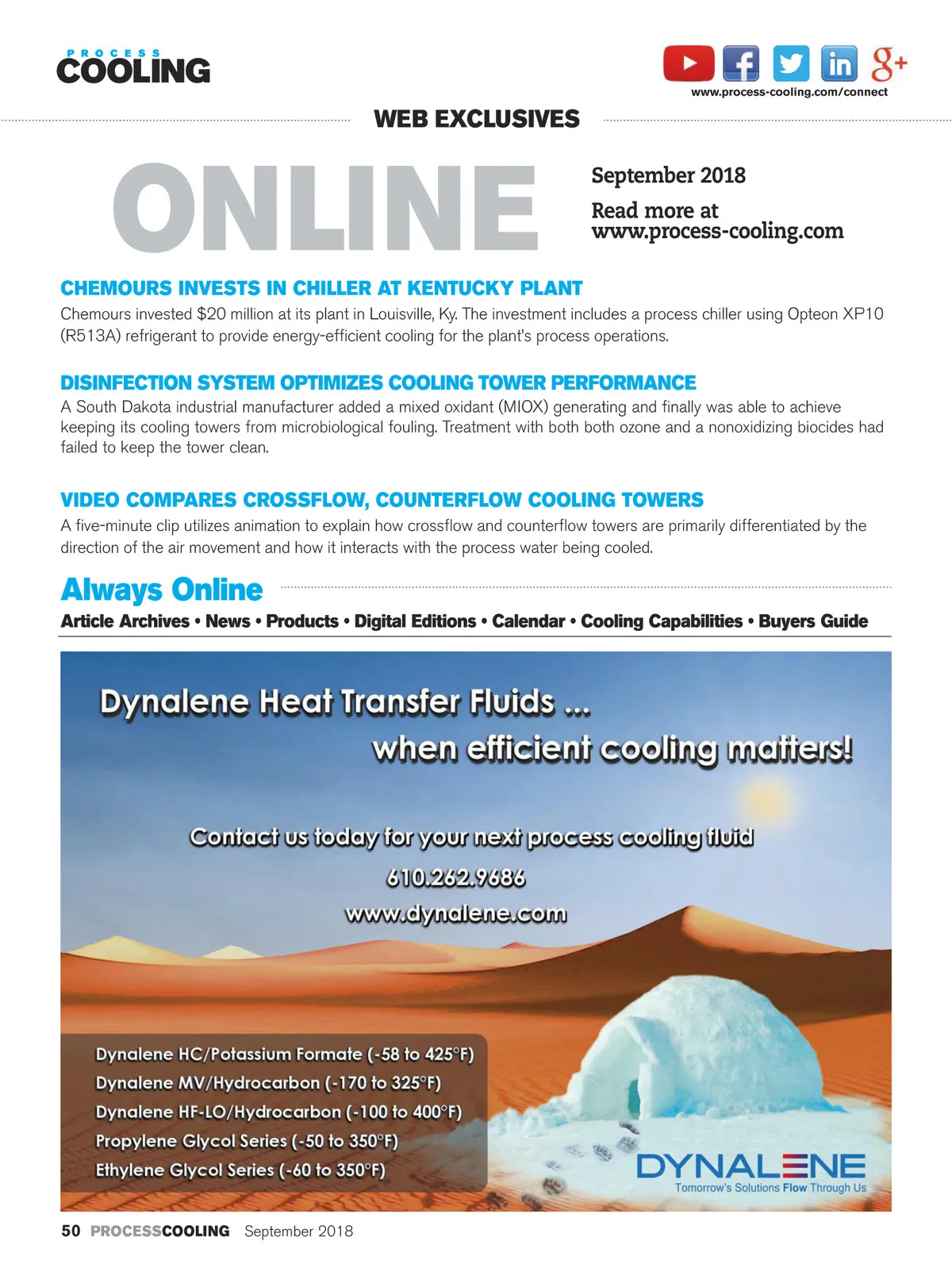 PROCESS COOLING

www.process-cooling.com/connect

WEB EXCLUSIVES

ONLINE

September 2018

Read more at www.process-cooling.com

CHEMOURS INVESTS IN CHILLER AT KENTUCKY PLANT
Chemours invested $20 million at its plant in Louisville, Ky. The investment includes a process chiller using Opteon XP10 (R513A) refrigerant to provide energy-efficient cooling for the plant's process operations.

DISINFECTION SYSTEM OPTIMIZES COOLING TOWER PERFORMANCE
A South Dakota industrial manufacturer added a mixed oxidant (MIOX) generating and finally was able to achieve keeping its cooling towers from microbiological fouling. Treatment with both both ozone and a nonoxidizing biocides had failed to keep the tower clean.

VIDEO COMPARES CROSSFLOW, COUNTERFLOW COOLING TOWERS
A five-minute clip utilizes animation to explain how crossflow and counterflow towers are primarily differentiated by the direction of the air movement and how it interacts with the process water being cooled.

Always Online
Article Archives • News • Products • Digital Editions • Calendar • Cooling Capabilities • Buyers Guide

Dynalene Heat Transfer Fluids ...
when efficient cooling matters!

Contact us today for your next process cooling fluid
610.262.9686
www.dynalene.com

Dynalene HC/Potassium Formate (-58 to 425°F)
Dynalene MV/Hydrocarbon (-170 to 325°F)
Dynalene HF-LO/Hydrocarbon (-100 to 400°F)
Propylene Glycol Series (-50 to 350°F)
Ethylene Glycol Series (-60 to 350°F)

DYNALENE
Tomorrow's Solutions Flow Through Us

50 PROCESSCOOLING September 2018